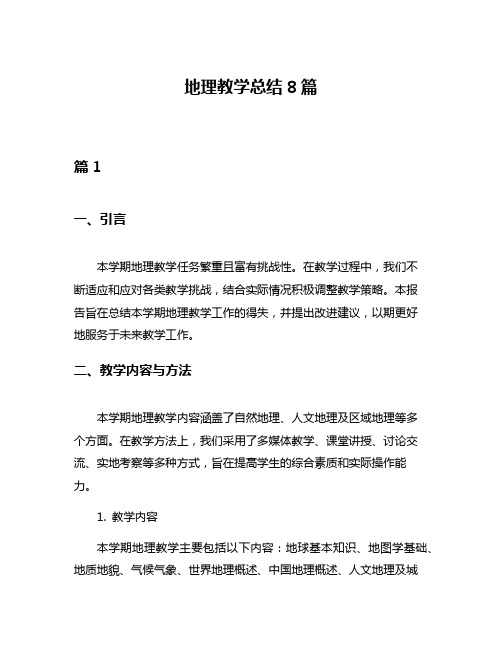 地理教学总结 8 篇

篇 1

一、引言

本学期地理教学任务繁重且富有挑战性。在教学过程中，我们不断适应和应对各类教学挑战，结合实际情况积极调整教学策略。本报告旨在总结本学期地理教学工作的得失，并提出改进建议，以期更好地服务于未来教学工作。

二、教学内容与方法

本学期地理教学内容涵盖了自然地理、人文地理及区域地理等多个方面。在教学方法上，我们采用了多媒体教学、课堂讲授、讨论交流、实地考察等多种方式，旨在提高学生的综合素质和实际操作能力。

1. 教学内容

本学期地理教学主要包括以下内容：地球基本知识、地图学基础、地质地貌、气候气象、世界地理概述、中国地理概述、人文地理及城